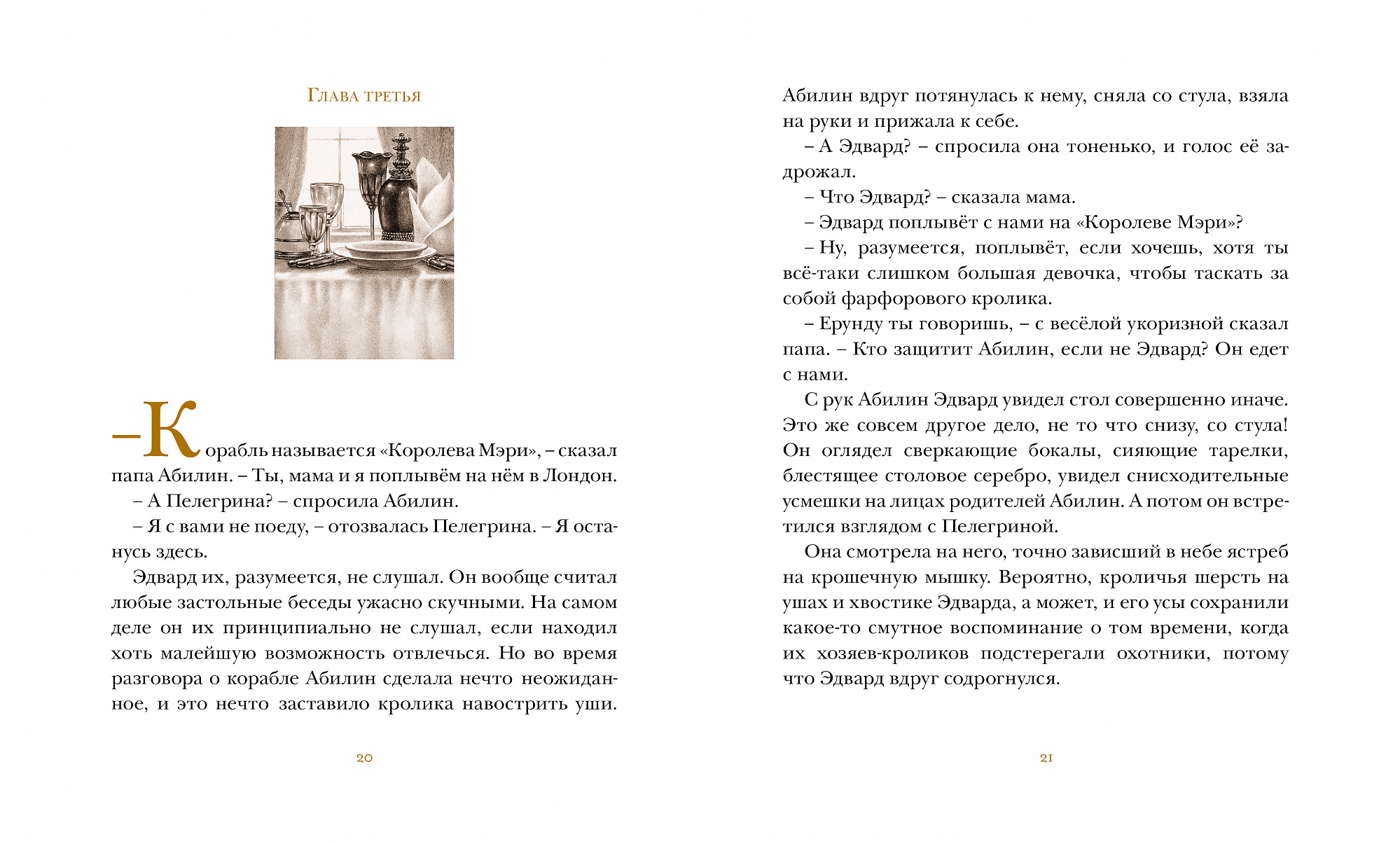 Глава третья

– Корабль называется «Королева Мэри», – сказал папа Абилин. – Ты, мама и я поплывём на нём в Лондон.

– А Пелегрина? – спросила Абилин.

– Я с вами не поеду, – отозвалась Пелегрина. – Я останусь здесь.

Эдвард их, разумеется, не слушал. Он вообще считал любые застольные беседы ужасно скучными. На самом деле он их принципиально не слушал, если находил хоть малейшую возможность отвлечься. Но во время разговора о корабле Абилин сделала нечто неожиданное, и это нечто заставило кролика навострить уши.

20

Абилин вдруг потянулась к нему, сняла со стула, взяла на руки и прижала к себе.

– А Эдвард? – спросила она тоненько, и голос её задрожал.

– Что Эдвард? – сказала мама.

– Эдвард поплывёт с нами на «Королеве Мэри»?

– Ну, разумеется, поплывёт, если хочешь, хотя ты всё-таки слишком большая девочка, чтобы таскать за собой фарфорового кролика.

– Ерунду ты говоришь, – с весёлой укоризной сказал папа. – Кто защитит Абилин, если не Эдвард? Он едет с нами.

С рук Абилин Эдвард увидел стол совершенно иначе. Это же совсем другое дело, не то что снизу, со стула! Он оглядел сверкающие бокалы, сияющие тарелки, блестящее столовое серебро, увидел снисходительные усмешки на лицах родителей Абилин. А потом он встретился взглядом с Пелегриной.

Она смотрела на него, точно зависший в небе ястреб на крошечную мышку. Вероятно, кроличья шерсть на ушах и хвостике Эдварда, а может, и его усы сохранили какое-то смутное воспоминание о том времени, когда их хозяев-кроликов подстерегали охотники, потому что Эдвард вдруг содрогнулся.

21